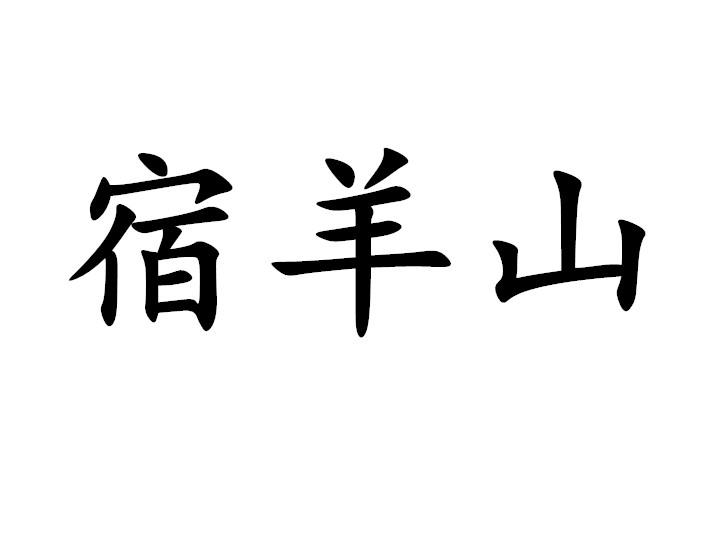 宿羊山